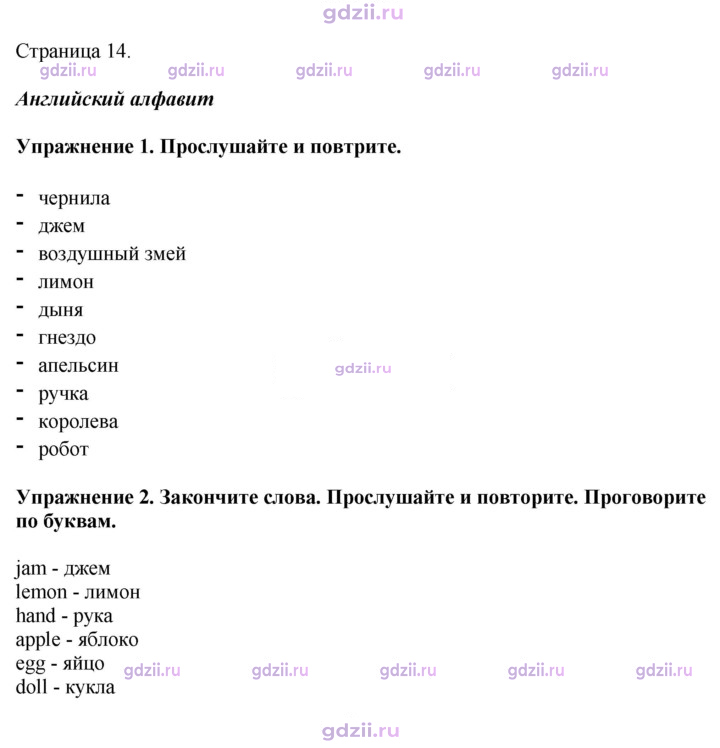 Страница 14.

Английский алфавит

Упражнение 1. Прослушайте и повтрите.

- чернила
- джем
- воздушный змей
- лимон
- дыня
- гнездо
- апельсин
- ручка
- королева
- робот

Упражнение 2. Закончите слова. Прослушайте и повторите. Проговорите по буквам.

jam - джем
lemon - лимон
hand - рука
apple - яблоко
egg - яйцо
doll - кукла

gdzii.ru